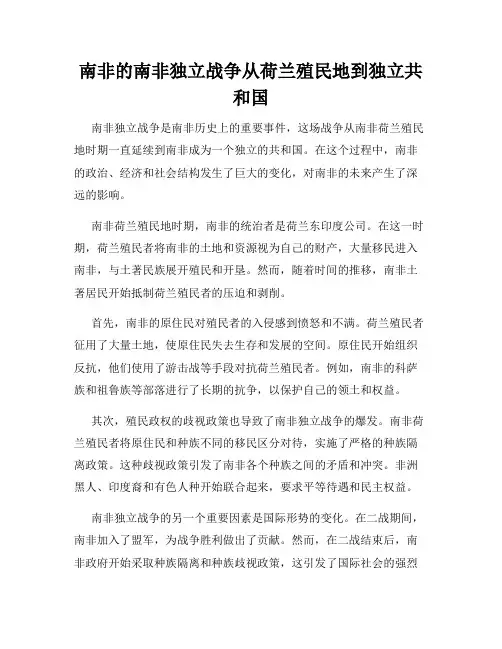 南非的南非独立战争从荷兰殖民地到独立共和国

南非独立战争是南非历史上的重要事件，这场战争从南非荷兰殖民地时期一直延续到南非成为一个独立的共和国。在这个过程中，南非的政治、经济和社会结构发生了巨大的变化，对南非的未来产生了深远的影响。

南非荷兰殖民地时期，南非的统治者是荷兰东印度公司。在这一时期，荷兰殖民者将南非的土地和资源视为自己的财产，大量移民进入南非，与土著民族展开殖民和开垦。然而，随着时间的推移，南非土著居民开始抵制荷兰殖民者的压迫和剥削。

首先，南非的原住民对殖民者的入侵感到愤怒和不满。荷兰殖民者征用了大量土地，使原住民失去生存和发展的空间。原住民开始组织反抗，他们使用了游击战等手段对抗荷兰殖民者。例如，南非的科萨族和祖鲁族等部落进行了长期的抗争，以保护自己的领土和权益。

其次，殖民政权的歧视政策也导致了南非独立战争的爆发。南非荷兰殖民者将原住民和种族不同的移民区分对待，实施了严格的种族隔离政策。这种歧视政策引发了南非各个种族之间的矛盾和冲突。非洲黑人、印度裔和有色人种开始联合起来，要求平等待遇和民主权益。

南非独立战争的另一个重要因素是国际形势的变化。在二战期间，南非加入了盟军，为战争胜利做出了贡献。然而，在二战结束后，南非政府开始采取种族隔离和种族歧视政策，这引发了国际社会的强烈